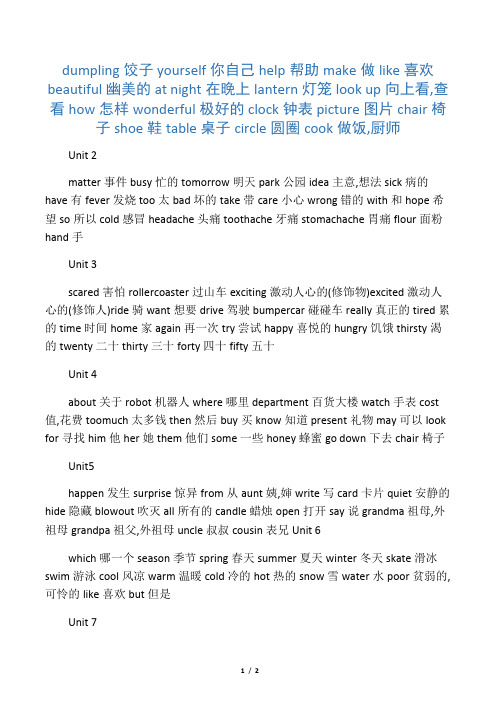 dumpling 饺子 yourself 你自己 help 帮助 make 做 like 喜欢 beautiful 幽美的 at night 在晚上 lantern 灯笼 look up 向上看,查看 how 怎样 wonderful 极好的 clock 钟表 picture 图片 chair 椅子 shoe 鞋 table 桌子 circle 圆圈 cook 做饭,厨师

Unit 2

matter 事件 busy 忙的 tomorrow 明天 park 公园 idea 主意,想法 sick 病的 have 有 fever 发烧 too 太 bad 坏的 take 带 care 小心 wrong 错的 with 和 hope 希望 so 所以 cold 感冒 headache 头痛 toothache 牙痛 stomachache 胃痛 flour 面粉 hand 手

Unit 3

scared 害怕 rollercoaster 过山车 exciting 激动人心的(修饰物)excited 激动人心的(修饰人)ride 骑 want 想要 drive 驾驶 bumpercar 碰碰车 really 真正的 tired 累的 time 时间 home 家 again 再一次 try 尝试 happy 喜悦的 hungry 饥饿 thirsty 渴的 twenty 二十 thirty 三十 forty 四十 fifty 五十

Unit 4

about 关于 robot 机器人 where 哪里 department 百货大楼 watch 手表 cost 值,花费 toomuch 太多钱 then 然后 buy 买 know 知道 present 礼物 may 可以 look for 寻找 him 他 her 她 them 他们 some 一些 honey 蜂蜜 go down 下去 chair 椅子

Unit5

happen 发生 surprise 惊异 from 从 aunt 姨,婶 write 写 card 卡片 quiet 安静的 hide 隐藏 blowout 吹灭 all 所有的 candle 蜡烛 open 打开 say 说 grandma 祖母,外祖母 grandpa 祖父,外祖母 uncle 叔叔 cousin 表兄 Unit 6

which 哪一个 season 季节 spring 春天 summer 夏天 winter 冬天 skate 滑冰 swim 游泳 cool 风凉 warm 温暖 cold 冷的 hot 热的 snow 雪 water 水 poor 贫弱的,可怜的 like 喜欢 but 但是

Unit 7

1 / 2